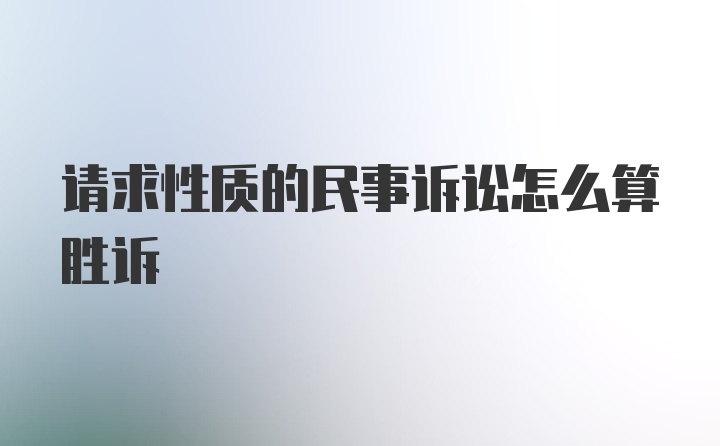 请求性质的民事诉讼怎么算胜诉